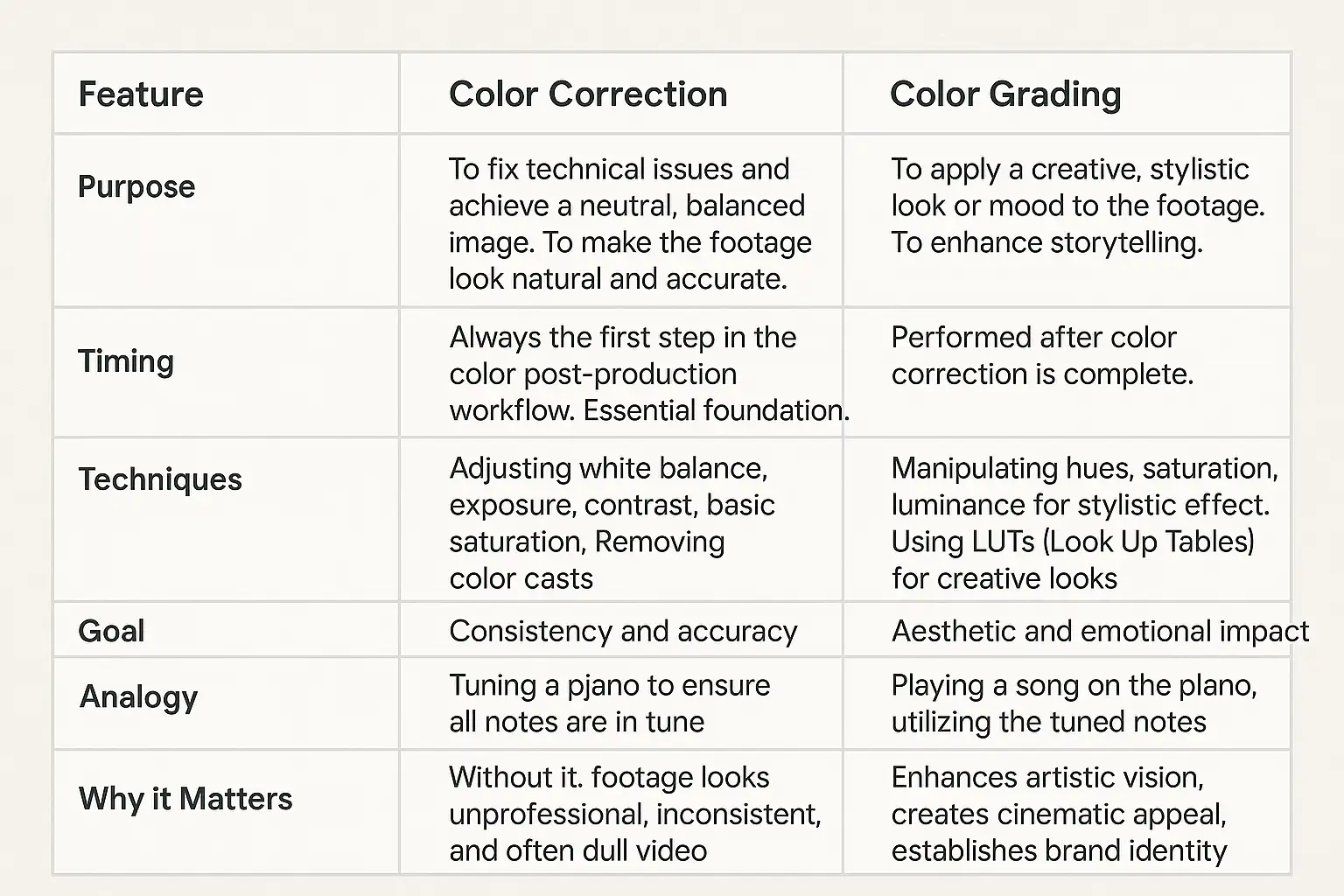 | Feature | Color Correction | Color Grading |
|---|---|---|
| Purpose | To fix technical issues and achieve a neutral, balanced image. To make the footage look natural and accurate. | To apply a creative, stylistic look or mood to the footage. To enhance storytelling. |
| Timing | Always the first step in the color post-production workflow. Essential foundation. | Performed after color correction is complete. |
| Techniques | Adjusting white balance, exposure, contrast, basic saturation, Removing color casts | Manipulating hues, saturation, luminance for stylistic effect. Using LUTs (Look Up Tables) for creative looks |
| Goal | Consistency and accuracy | Aesthetic and emotional impact |
| Analogy | Tuning a pjano to ensure all notes are in tune | Playing a song on the plano, utilizing the tuned notes |
| Why it Matters | Without it. footage looks unprofessional, inconsistent, and often dull video | Enhances artistic vision, creates cinematic appeal, establishes brand identity |